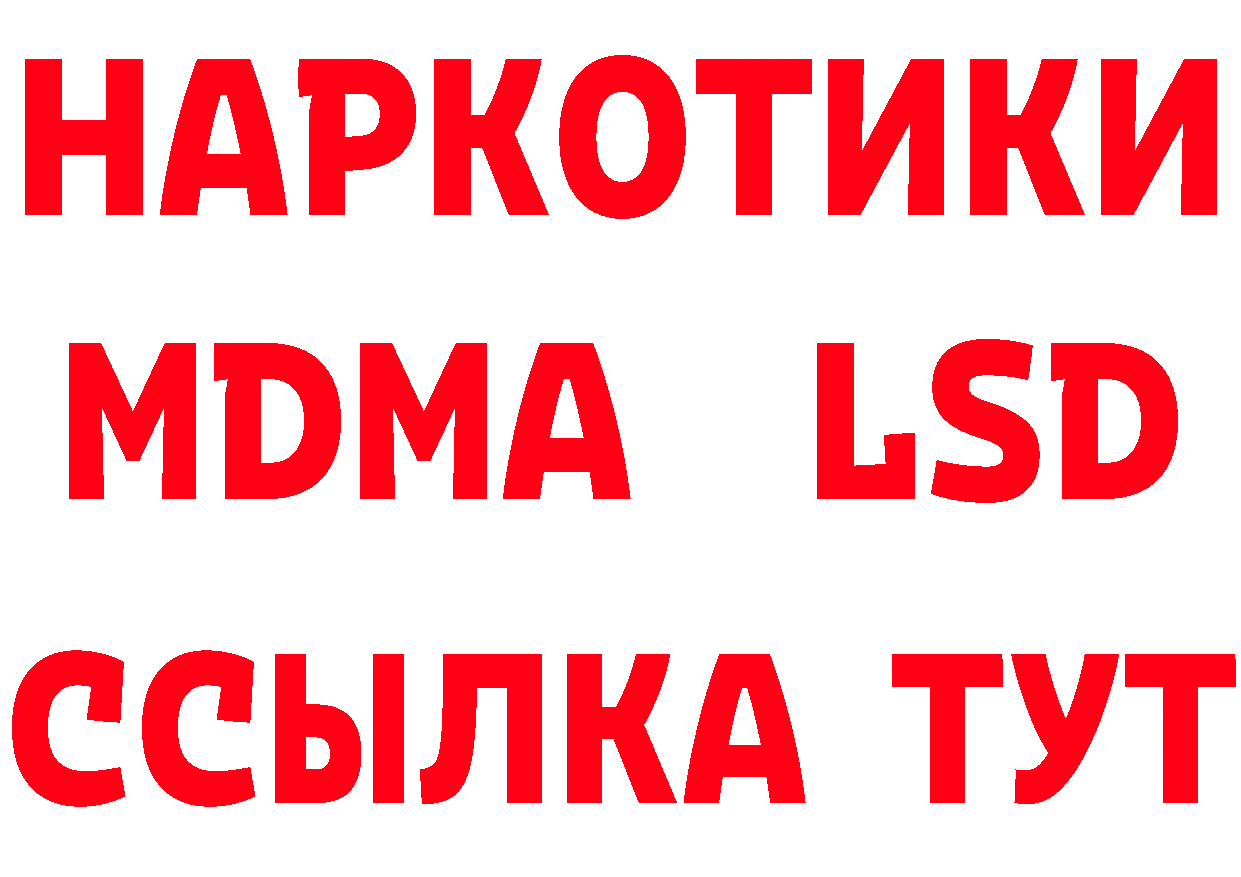 НАРКОТИКИ
MDMA LSD
ССЫЛКА ТУТ